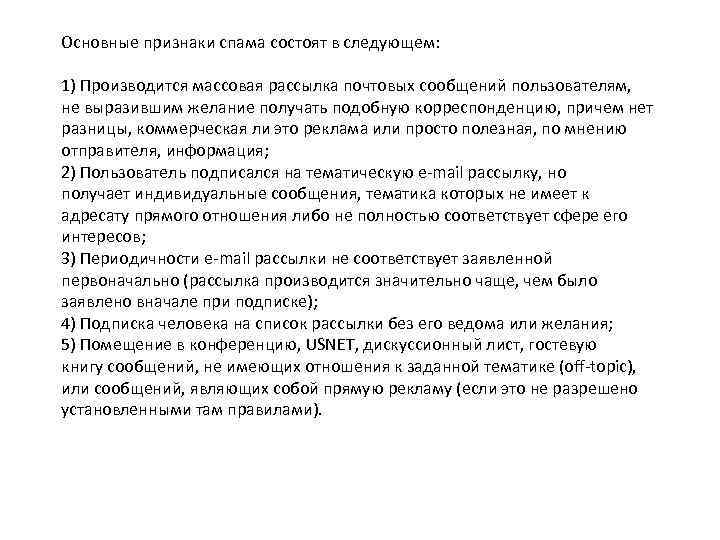 Основные признаки спама состоят в следующем:

1) Производится массовая рассылка почтовых сообщений пользователям, не выразившим желание получать подобную корреспонденцию, причем нет разницы, коммерческая ли это реклама или просто полезная, по мнению отправителя, информация;
2) Пользователь подписался на тематическую e-mail рассылку, но получает индивидуальные сообщения, тематика которых не имеет к адресату прямого отношения либо не полностью соответствует сфере его интересов;
3) Периодичности e-mail рассылки не соответствует заявленной первоначально (рассылка производится значительно чаще, чем было заявлено вначале при подписке);
4) Подписка человека на список рассылки без его ведома или желания;
5) Помещение в конференцию, USNET, дискуссионный лист, гостевую книгу сообщений, не имеющих отношения к заданной тематике (off-topic), или сообщений, являющих собой прямую рекламу (если это не разрешено установленными там правилами).